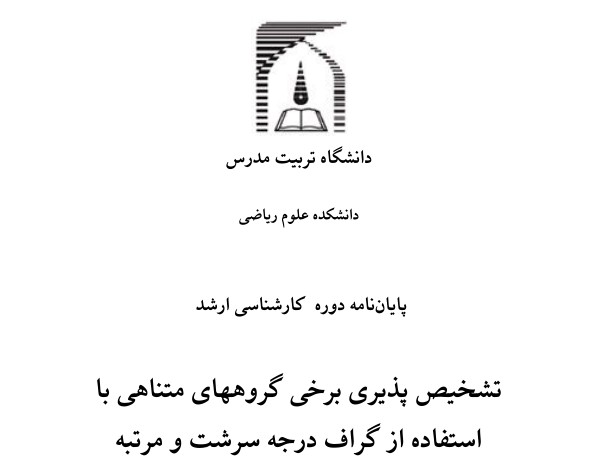 دانشگاه تربیت مدرس

دانشکده علوم ریاضی

پایان‌نامه دوره کارشناسی ارشد

تشخیص پذیری برخی گروههای متناهی با استفاده از گراف درجه سرشت و مرتبه